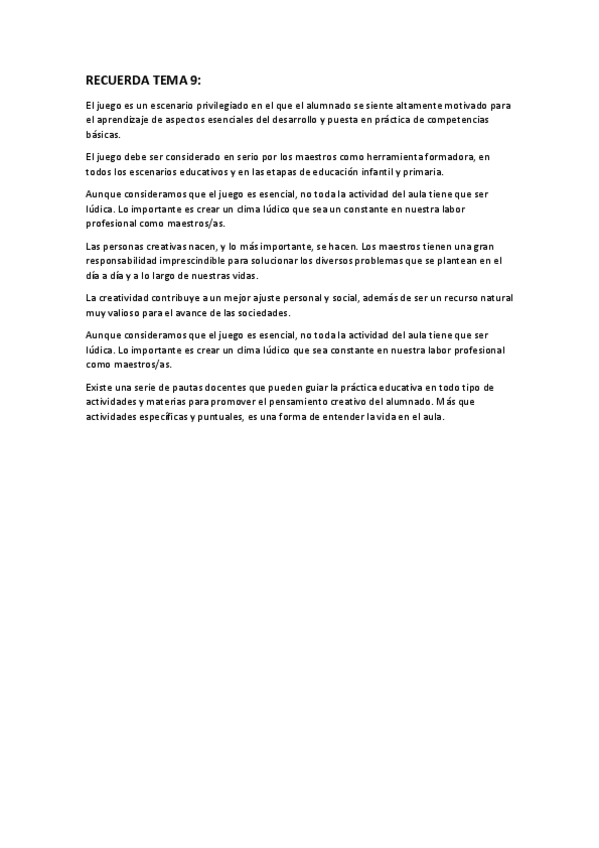 RECUERDA TEMA 9:

El juego es un escenario privilegiado en el que el alumnado se siente altamente motivado para el aprendizaje de aspectos esenciales del desarrollo y puesta en práctica de competencias básicas.

El juego debe ser considerado en serio por los maestros como herramienta formadora, en todos los escenarios educativos y en las etapas de educación infantil y primaria.

Aunque consideramos que el juego es esencial, no toda la actividad del aula tiene que ser lúdica. Lo importante es crear un clima lúdico que sea un constante en nuestra labor profesional como maestros/as.

Las personas creativas nacen, y lo más importante, se hacen. Los maestros tienen una gran responsabilidad imprescindible para solucionar los diversos problemas que se plantean en el día a día y a lo largo de nuestras vidas.

La creatividad contribuye a un mejor ajuste personal y social, además de ser un recurso natural muy valioso para el avance de las sociedades.

Aunque consideramos que el juego es esencial, no toda la actividad del aula tiene que ser lúdica. Lo importante es crear un clima lúdico que sea constante en nuestra labor profesional como maestros/as.

Existe una serie de pautas docentes que pueden guiar la práctica educativa en todo tipo de actividades y materias para promover el pensamiento creativo del alumnado. Más que actividades específicas y puntuales, es una forma de entender la vida en el aula.